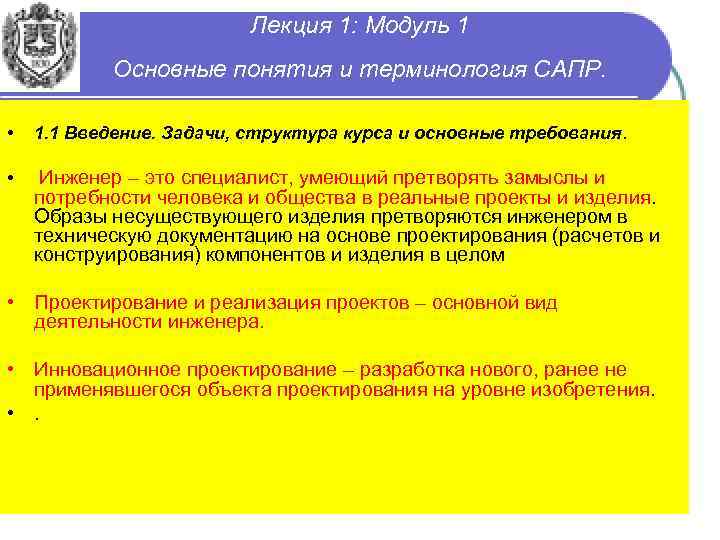 Лекция 1: Модуль 1

Основные понятия и терминология САПР.

• 1.1 Введение. Задачи, структура курса и основные требования.

• Инженер – это специалист, умеющий претворять замыслы и потребности человека и общества в реальные проекты и изделия. Образы несуществующего изделия претворяются инженером в техническую документацию на основе проектирования (расчетов и конструирования) компонентов и изделия в целом

• Проектирование и реализация проектов – основной вид деятельности инженера.

• Инновационное проектирование – разработка нового, ранее не применявшегося объекта проектирования на уровне изобретения.

• .